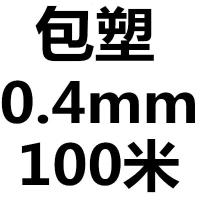 包塑
0.4mm
100米